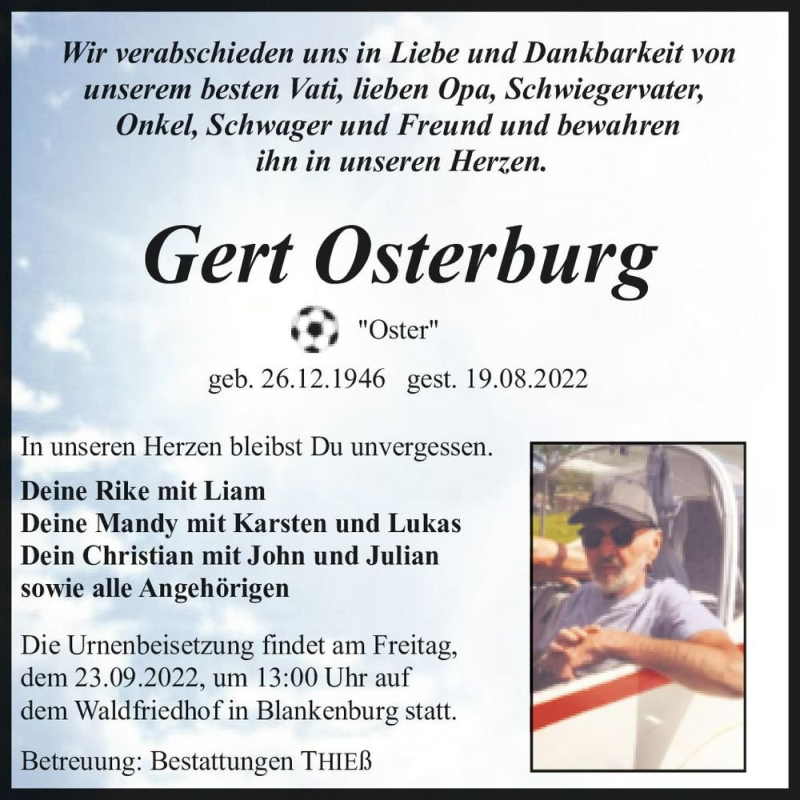 Wir verabschieden uns in Liebe und Dankbarkeit von unserem besten Vati, lieben Opa, Schwiegervater, Onkel, Schwager und Freund und bewahren ihn in unseren Herzen.

Gert Osterburg

"Oster"

geb. 26.12.1946 gest. 19.08.2022

In unseren Herzen bleibst Du unvergessen.

Deine Rike mit Liam
Deine Mandy mit Karsten und Lukas
Dein Christian mit John und Julian
sowie alle Angehörigen

Die Urnenbeisetzung findet am Freitag, dem 23.09.2022, um 13:00 Uhr auf dem Waldfriedhof in Blankenburg statt.

Betreuung: Bestattungen THIEß